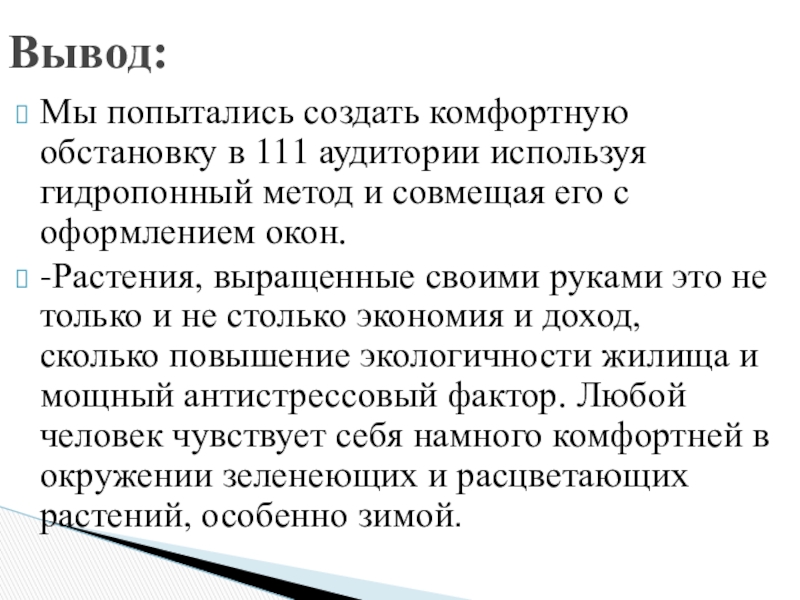 Вывод:

Мы попытались создать комфортную обстановку в 111 аудитории используя гидропонный метод и совмещая его с оформлением окон.

-Растения, выращенные своими руками это не только и не столько экономия и доход, сколько повышение экологичности жилища и мощный антистрессовый фактор. Любой человек чувствует себя намного комфортней в окружении зеленеющих и расцветающих растений, особенно зимой.